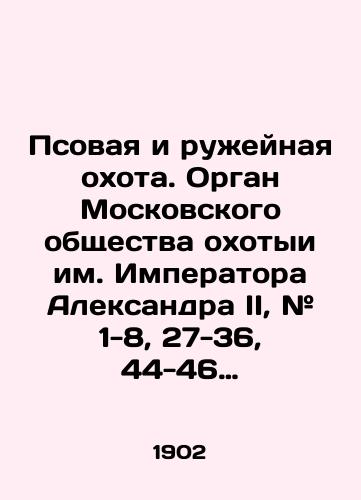 Псовая и ружейная охота. Орган Московского общества охотыи им. Императора Александра II, № 1-8, 27-36, 44-46…

1902